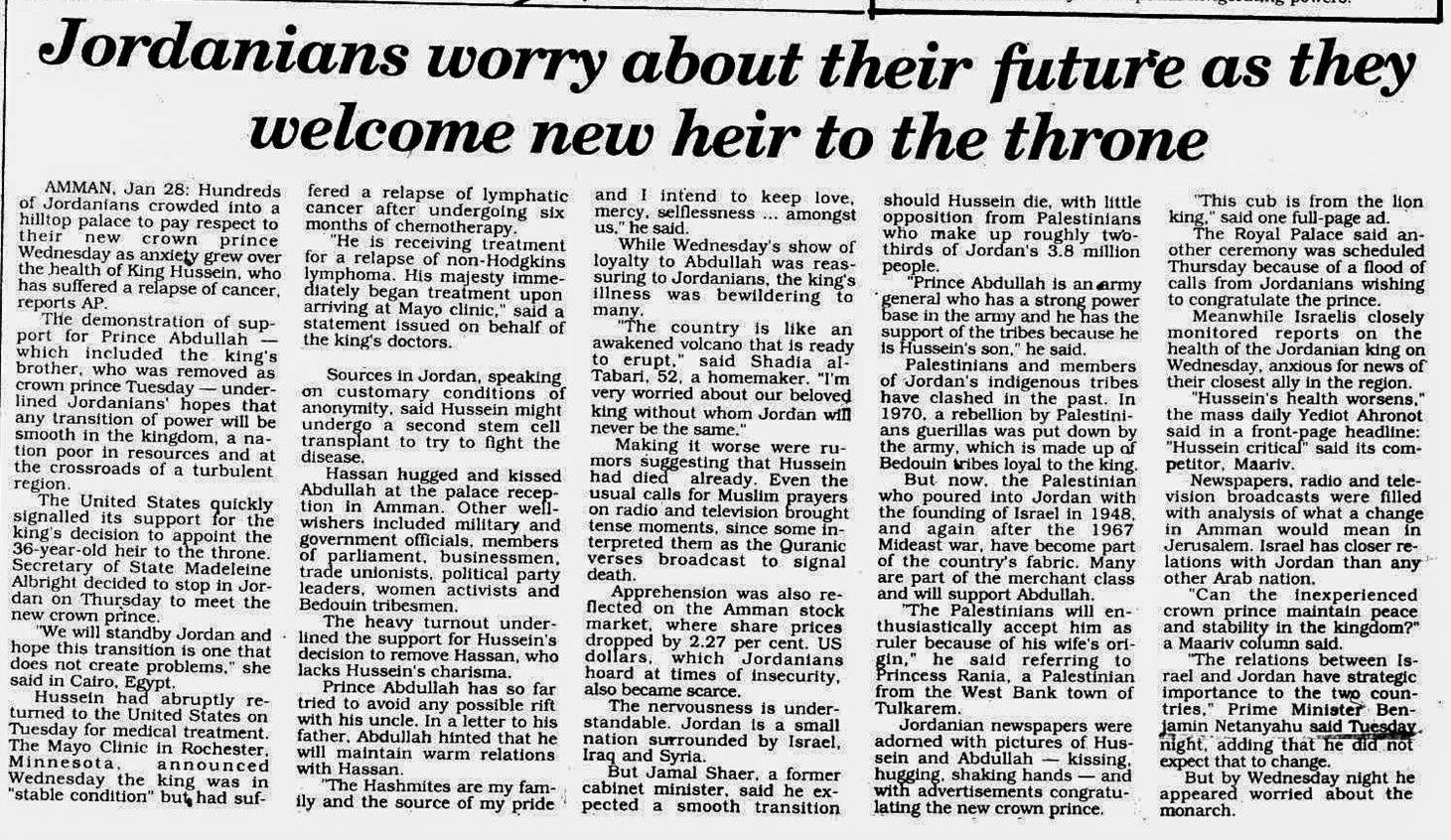 Jordanians worry about their future as they welcome new heir to the throne

AMMAN, Jan 28: Hundreds of Jordanians crowded into a hilltop palace to pay respect to their new crown prince Wednesday as anxiety grew over the health of King Hussein, who has suffered a relapse of cancer, reports AP.

The demonstration of support for Prince Abdullah — which included the king's brother, who was removed as crown prince Tuesday — underlined Jordanians' hopes that any transition of power will be smooth in the kingdom, a nation poor in resources and at the crossroads of a turbulent region.

The United States quickly signalled its support for the king's decision to appoint the 36-year-old heir to the throne. Secretary of State Madeleine Albright decided to stop in Jordan on Thursday to meet the new crown prince.

"We will standby Jordan and hope this transition is one that does not create problems," she said in Cairo, Egypt.

Hussein had abruptly returned to the United States on Tuesday for medical treatment. The Mayo Clinic in Rochester, Minnesota, announced Wednesday the king was in "stable condition" but had suffered a relapse of lymphatic cancer after undergoing six months of chemotherapy.

"He is receiving treatment for a relapse of non-Hodgkins lymphoma. His majesty immediately began treatment upon arriving at Mayo clinic," said a statement issued on behalf of the king's doctors.

Sources in Jordan, speaking on customary conditions of anonymity, said Hussein might undergo a second stem cell transplant to try to fight the disease.

Hassan hugged and kissed Abdullah at the palace reception in Amman. Other well-wishers included military and government officials, members of parliament, businessmen, trade unionists, political party leaders, women activists and Bedouin tribesmen.

The heavy turnout underlined the support for Hussein's decision to remove Hassan, who lacks Hussein's charisma.

Prince Abdullah has so far tried to avoid any possible rift with his uncle. In a letter to his father, Abdullah hinted that he will maintain warm relations with Hassan.

"The Hashmites are my family and the source of my pride and I intend to keep love, mercy, selflessness ... amongst us," he said.

While Wednesday's show of loyalty to Abdullah was reassuring to Jordanians, the king's illness was bewildering to many.

"The country is like an awakened volcano that is ready to erupt," said Shadia al-Tabari, 52, a homemaker. "I'm very worried about our beloved king without whom Jordan will never be the same."

Making it worse were rumors suggesting that Hussein had died already. Even the usual calls for Muslim prayers on radio and television brought tense moments, since some interpreted them as the Quranic verses broadcast to signal death.

Apprehension was also reflected on the Amman stock market, where share prices dropped by 2.27 per cent. US dollars, which Jordanians hoard at times of insecurity, also became scarce.

The nervousness is understandable. Jordan is a small nation surrounded by Israel, Iraq and Syria.

But Jamal Shaer, a former cabinet minister, said he expected a smooth transition should Hussein die, with little opposition from Palestinians who make up roughly two-thirds of Jordan's 3.8 million people.

"Prince Abdullah is an army general who has a strong power base in the army and he has the support of the tribes because he is Hussein's son," he said.

Palestinians and members of Jordan's indigenous tribes have clashed in the past. In 1970, a rebellion by Palestinians guerillas was put down by the army, which is made up of Bedouin tribes loyal to the king.

But now, the Palestinian who poured into Jordan with the founding of Israel in 1948, and again after the 1967 Mideast war, have become part of the country's fabric. Many are part of the merchant class and will support Abdullah.

"The Palestinians will enthusiastically accept him as ruler because of his wife's origin," he said referring to Princess Rania, a Palestinian from the West Bank town of Tulkarem.

Jordanian newspapers were adorned with pictures of Hussein and Abdullah — kissing, hugging, shaking hands — and with advertisements congratulating the new crown prince.

"This cub is from the lion king," said one full-page ad.

The Royal Palace said another ceremony was scheduled Thursday because of a flood of calls from Jordanians wishing to congratulate the prince.

Meanwhile Israelis closely monitored reports on the health of the Jordanian king on Wednesday, anxious for news of their closest ally in the region.

"Hussein's health worsens," the mass daily Yediot Ahronot said in a front-page headline: "Hussein critical" said its competitor, Maariv.

Newspapers, radio and television broadcasts were filled with analysis of what a change in Amman would mean in Jerusalem. Israel has closer relations with Jordan than any other Arab nation.

"Can the inexperienced crown prince maintain peace and stability in the kingdom?" a Maariv column said.

"The relations between Israel and Jordan have strategic importance to the two countries," Prime Minister Benjamin Netanyahu said Tuesday night, adding that he did not expect that to change.

But by Wednesday night he appeared worried about the monarch.